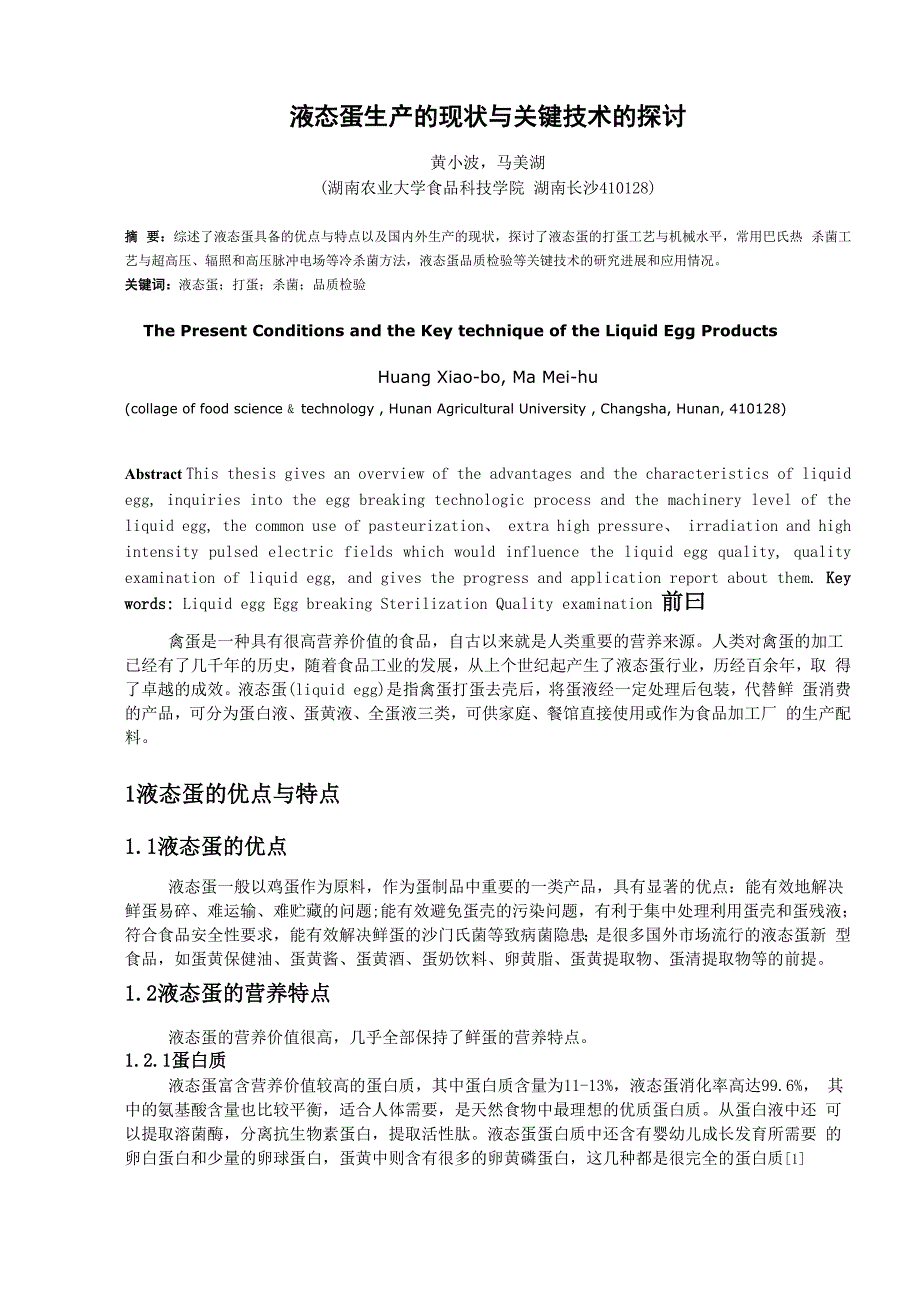 液态蛋生产的现状与关键技术的探讨

黄小波，马美湖
(湖南农业大学食品科技学院 湖南长沙410128)

摘 要：综述了液态蛋具备的优点与特点以及国内外生产的现状，探讨了液态蛋的打蛋工艺与机械水平，常用巴氏热 杀菌工艺与超高压、辐照和高压脉冲电场等冷杀菌方法，液态蛋品质检验等关键技术的研究进展和应用情况。
关键词：液态蛋；打蛋；杀菌；品质检验

The Present Conditions and the Key technique of the Liquid Egg Products

Huang Xiao-bo, Ma Mei-hu
(collage of food science & technology , Hunan Agricultural University , Changsha, Hunan, 410128)

Abstract This thesis gives an overview of the advantages and the characteristics of liquid egg, inquiries into the egg breaking technologic process and the machinery level of the liquid egg, the common use of pasteurization、 extra high pressure、 irradiation and high intensity pulsed electric fields which would influence the liquid egg quality, quality examination of liquid egg, and gives the progress and application report about them. Key words: Liquid egg Egg breaking Sterilization Quality examination 前曰

禽蛋是一种具有很高营养价值的食品，自古以来就是人类重要的营养来源。人类对禽蛋的加工已经有了几千年的历史，随着食品工业的发展，从上个世纪起产生了液态蛋行业，历经百余年，取 得了卓越的成效。液态蛋(liquid egg)是指禽蛋打蛋去壳后，将蛋液经一定处理后包装，代替鲜 蛋消费的产品，可分为蛋白液、蛋黄液、全蛋液三类，可供家庭、餐馆直接使用或作为食品加工厂 的生产配料。

1液态蛋的优点与特点

1.1液态蛋的优点

液态蛋一般以鸡蛋作为原料，作为蛋制品中重要的一类产品，具有显著的优点：能有效地解决鲜蛋易碎、难运输、难贮藏的问题;能有效避免蛋壳的污染问题，有利于集中处理利用蛋壳和蛋残液;符合食品安全性要求，能有效解决鲜蛋的沙门氏菌等致病菌隐患;是很多国外市场流行的液态蛋新 型食品，如蛋黄保健油、蛋黄酱、蛋黄酒、蛋奶饮料、卵黄脂、蛋黄提取物、蛋清提取物等的前提。

1.2液态蛋的营养特点

液态蛋的营养价值很高，几乎全部保持了鲜蛋的营养特点。

1.2.1蛋白质

液态蛋富含营养价值较高的蛋白质，其中蛋白质含量为11-13%，液态蛋消化率高达99.6%， 其中的氨基酸含量也比较平衡，适合人体需要，是天然食物中最理想的优质蛋白质。从蛋白液中还 可以提取溶菌酶，分离抗生物素蛋白，提取活性肽。液态蛋蛋白质中还含有婴幼儿成长发育所需要 的卵白蛋白和少量的卵球蛋白，蛋黄中则含有很多的卵黄磷蛋白，这几种都是很完全的蛋白质[1]